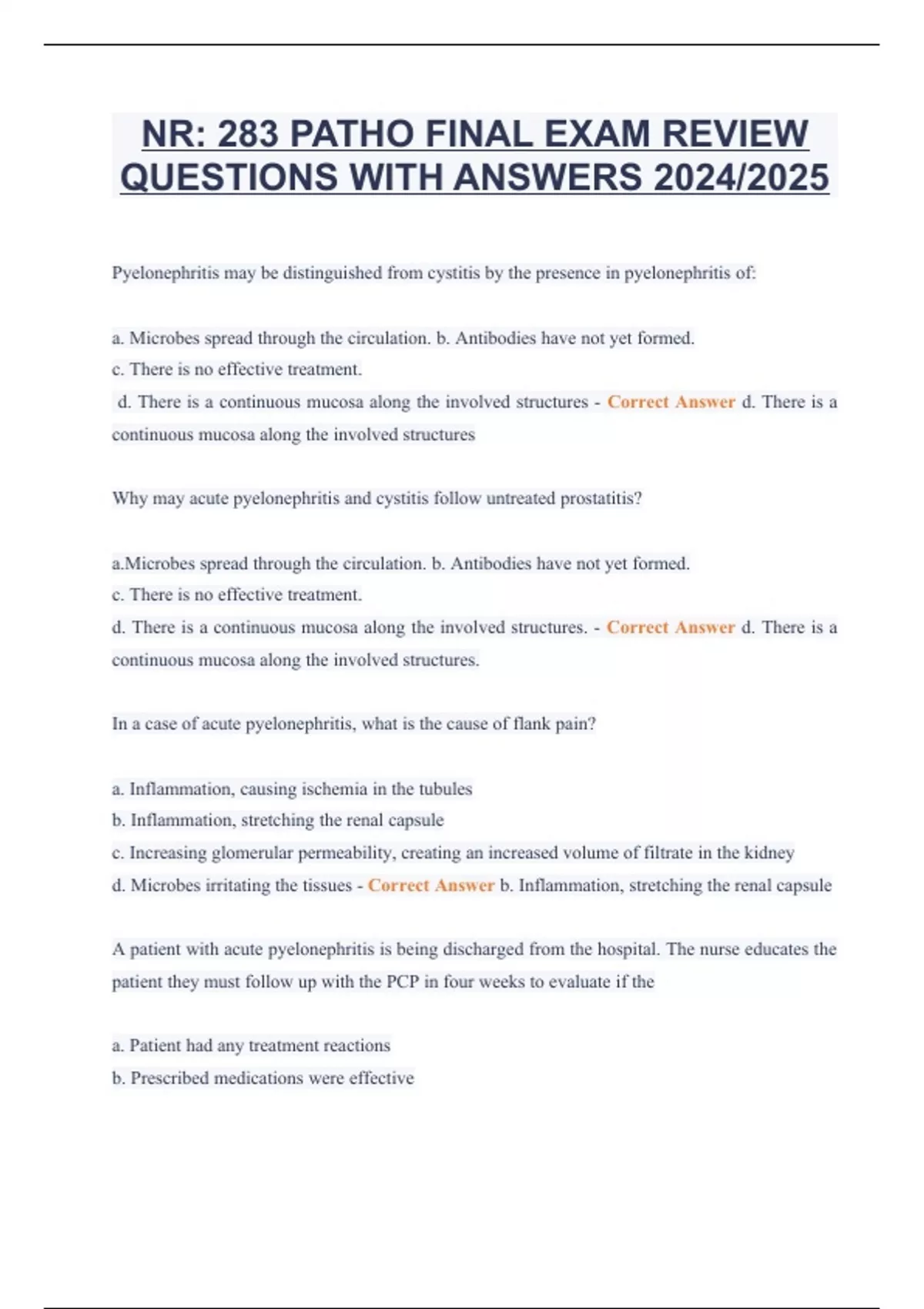 NR: 283 PATHO FINAL EXAM REVIEW QUESTIONS WITH ANSWERS 2024/2025

Pyelonephritis may be distinguished from cystitis by the presence in pyelonephritis of:

a. Microbes spread through the circulation. b. Antibodies have not yet formed.
c. There is no effective treatment.
d. There is a continuous mucosa along the involved structures - Correct Answer d. There is a continuous mucosa along the involved structures

Why may acute pyelonephritis and cystitis follow untreated prostatitis?

a.Microbes spread through the circulation. b. Antibodies have not yet formed.
c. There is no effective treatment.
d. There is a continuous mucosa along the involved structures. - Correct Answer d. There is a continuous mucosa along the involved structures.

In a case of acute pyelonephritis, what is the cause of flank pain?

a. Inflammation, causing ischemia in the tubules
b. Inflammation, stretching the renal capsule
c. Increasing glomerular permeability, creating an increased volume of filtrate in the kidney
d. Microbes irritating the tissues - Correct Answer b. Inflammation, stretching the renal capsule

A patient with acute pyelonephritis is being discharged from the hospital. The nurse educates the patient they must follow up with the PCP in four weeks to evaluate if the

a. Patient had any treatment reactions
b. Prescribed medications were effective